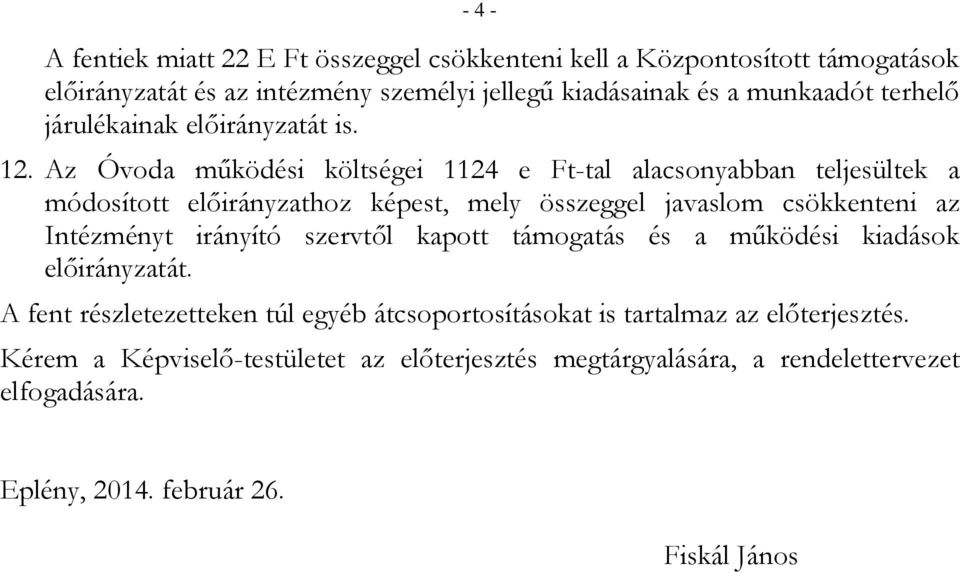 - 4 -

A fentiek miatt 22 E Ft összeggel csökkenteni kell a Központosított támogatások előirányzatát és az intézmény személyi jellegű kiadásainak és a munkaadót terhelő járulékainak előirányzatát is.

12. Az Óvoda működési költségei 1124 e Ft-tal alacsonyabban teljesültek a módosított előirányzathoz képest, mely összeggel javaslom csökkenteni az Intézményt irányító szervtől kapott támogatás és a működési kiadások előirányzatát.

A fent részletezetteken túl egyéb átcsoportosításokat is tartalmaz az előterjesztés.

Kérem a Képviselő-testületet az előterjesztés megtárgyalására, a rendelettervezet elfogadására.

Eplény, 2014. február 26.

Fiskál János